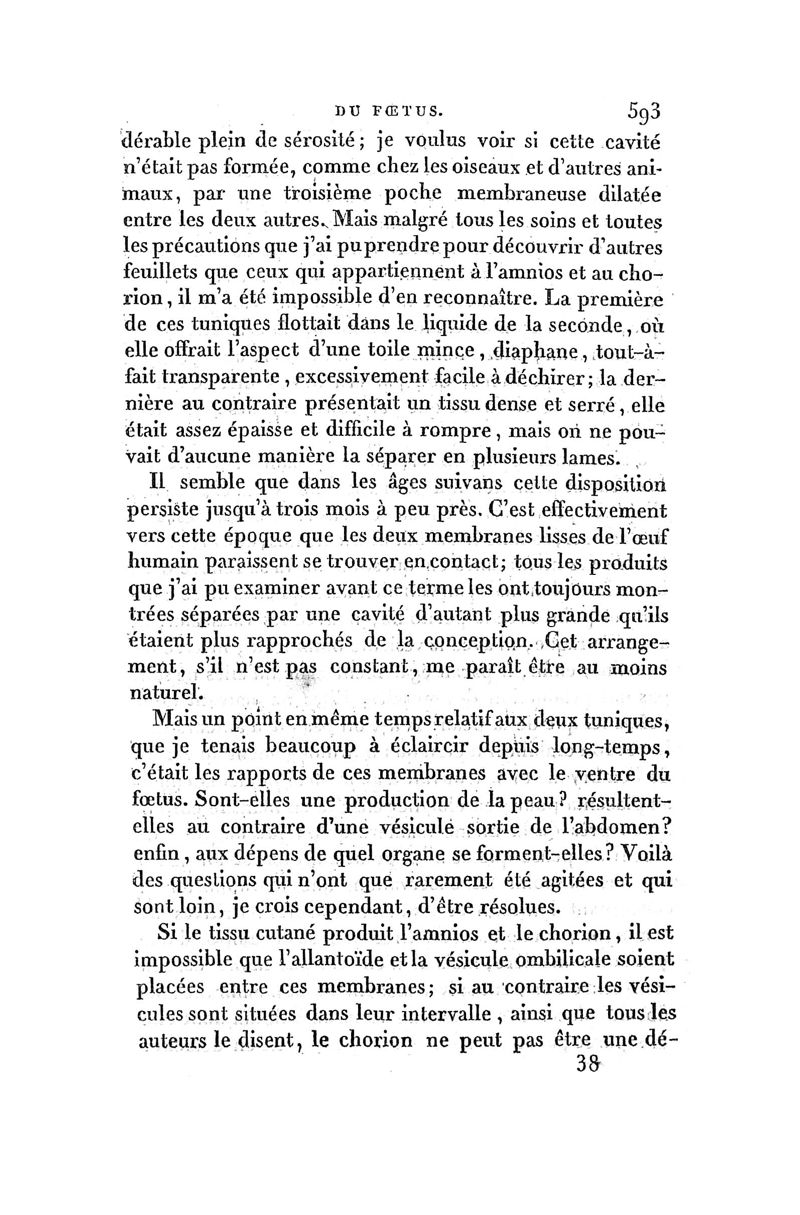 DU FŒTUS. 593

dérable plein de sérosité; je voulus voir si cette cavité n'était pas formée, comme chez les oiseaux et d'autres animaux, par une troisième poche membraneuse dilatée entre les deux autres. Mais malgré tous les soins et toutes les précautions que j'ai pu prendre pour découvrir d'autres feuillets que ceux qui appartiennent à l'amnios et au chorion, il m'a été impossible d'en reconnaître. La première de ces tuniques flottait dans le liquide de la seconde, où elle offrait l'aspect d'une toile mince, diaphane, tout-à-fait transparente, excessivement facile à déchirer; la dernière au contraire présentait un tissu dense et serré, elle était assez épaisse et difficile à rompre, mais on ne pouvait d'aucune manière la séparer en plusieurs lames.

Il semble que dans les âges suivans cette disposition persiste jusqu'à trois mois à peu près. C'est effectivement vers cette époque que les deux membranes lisses de l'œuf humain paraissent se trouver en contact; tous les produits que j'ai pu examiner avant ce terme les ont toujours montrées séparées par une cavité d'autant plus grande qu'ils étaient plus rapprochés de la conception. Cet arrangement, s'il n'est pas constant, me paraît être au moins naturel.

Mais un point en même temps relatif aux deux tuniques, que je tenais beaucoup à éclaircir depuis long-temps, c'était les rapports de ces membranes avec le ventre du fœtus. Sont-elles une production de la peau? résultent-elles au contraire d'une vésicule sortie de l'abdomen? enfin, aux dépens de quel organe se forment-elles? Voilà des questions qui n'ont que rarement été agitées et qui sont loin, je crois cependant, d'être résolues.

Si le tissu cutané produit l'amnios et le chorion, il est impossible que l'allantoïde et la vésicule ombilicale soient placées entre ces membranes; si au contraire les vésicules sont situées dans leur intervalle, ainsi que tous les auteurs le disent, le chorion ne peut pas être une dé-

38